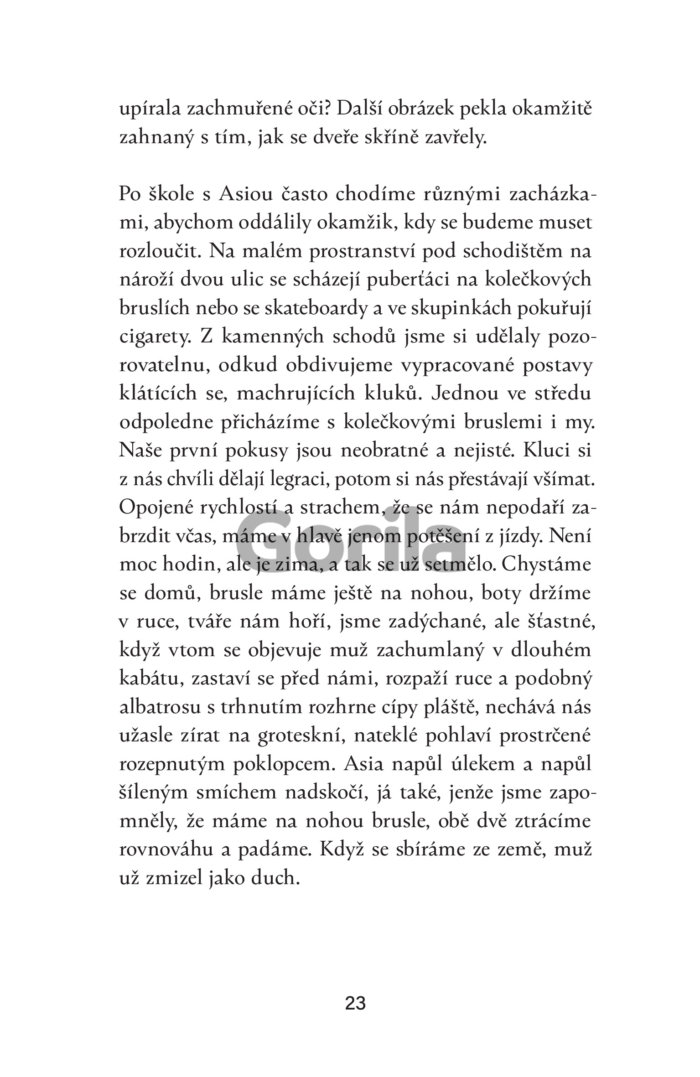 upírala zachmuřené oči? Další obrázek pekla okamžitě zahnaný s tím, jak se dveře skříně zavřely.

Po škole s Asiou často chodíme různými zacházkami, abychom oddálily okamžik, kdy se budeme muset rozloučit. Na malém prostranství pod schodištěm na nároží dvou ulic se scházejí puberťáci na kolečkových bruslích nebo se skateboardy a ve skupinkách pokuřují cigarety. Z kamenných schodů jsme si udělaly pozorovatelnu, odkud obdivujeme vypracované postavy klátících se, machrujících kluků. Jednou ve středu odpoledne přicházíme s kolečkovými bruslemi i my. Naše první pokusy jsou neobratné a nejisté. Kluci si z nás chvíli dělají legraci, potom si nás přestávají všímat. Opojené rychlostí a strachem, že se nám nepodaří zabrzdit včas, máme v hlavě jenom potěšení z jízdy. Není moc hodin, ale je zima, a tak se už setmělo. Chystáme se domů, brusle máme ještě na nohou, boty držíme v ruce, tváře nám hoří, jsme zadýchané, ale šťastné, když vtom se objevuje muž zachumlaný v dlouhém kabátu, zastaví se před námi, rozpaží ruce a podobný albatrosu s trhnutím rozhrne cípy pláště, nechává nás užasle zírat na groteskní, nateklé pohlaví prostrčené rozepnutým poklopcem. Asia napůl úlekem a napůl šíleným smíchem nadskočí, já také, jenže jsme zapomněly, že máme na nohou brusle, obě dvě ztrácíme rovnováhu a padáme. Když se sbíráme ze země, muž už zmizel jako duch.

Gorila

23